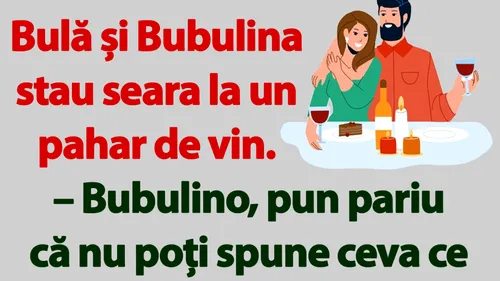 Bulă și Bubulina stau seara la un pahar de vin.

– Bubulino, pun pariu că nu poți spune ceva ce